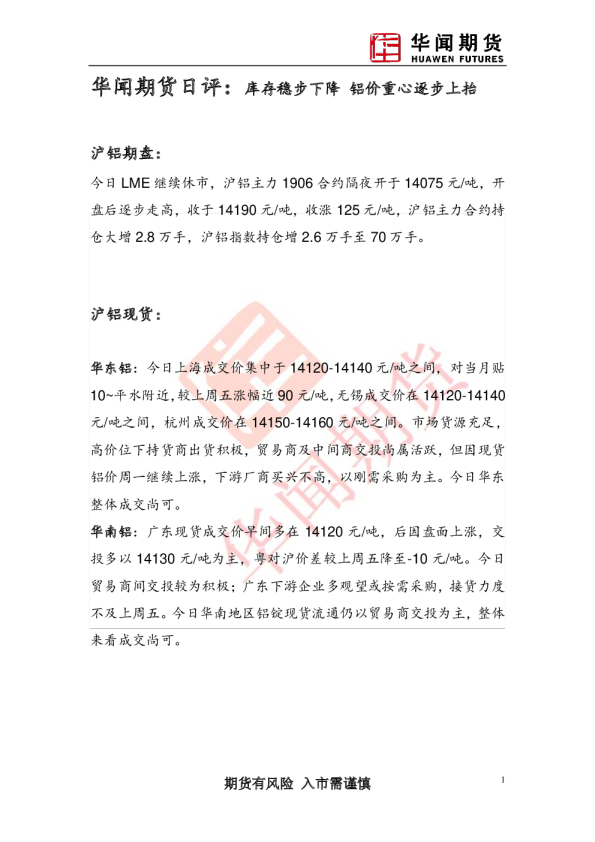 华闻期货
HUAWEN FUTURES

华闻期货日评：库存稳步下降 铝价重心逐步上抬

沪铝期盘：

今日LME继续休市，沪铝主力1906合约隔夜开于14075元/吨，开盘后逐步走高，收于14190元/吨，收涨125元/吨，沪铝主力合约持仓大增2.8万手，沪铝指数持仓增2.6万手至70万手。

沪铝现货：

华东铝：今日上海成交价集中于14120-14140元/吨之间，对当月贴10~平水附近，较上周五涨幅近90元/吨，无锡成交价在14120-14140元/吨之间，杭州成交价在14150-14160元/吨之间。市场货源充足，高价位下持货商出货积极，贸易商及中间商交投尚属活跃，但因现货铝价周一继续上涨，下游厂商买兴不高，以刚需采购为主。今日华东整体成交尚可。

华南铝：广东现货成交价早间多在14120元/吨，后因盘面上涨，交投多以14130元/吨为主，粤对沪价差较上周五降至-10元/吨。今日贸易商间交投较为积极；广东下游企业多观望或按需采购，接货力度不及上周五。今日华南地区铝锭现货流通仍以贸易商交投为主，整体来看成交尚可。

期货有风险 入市需谨慎

1

华闻期货